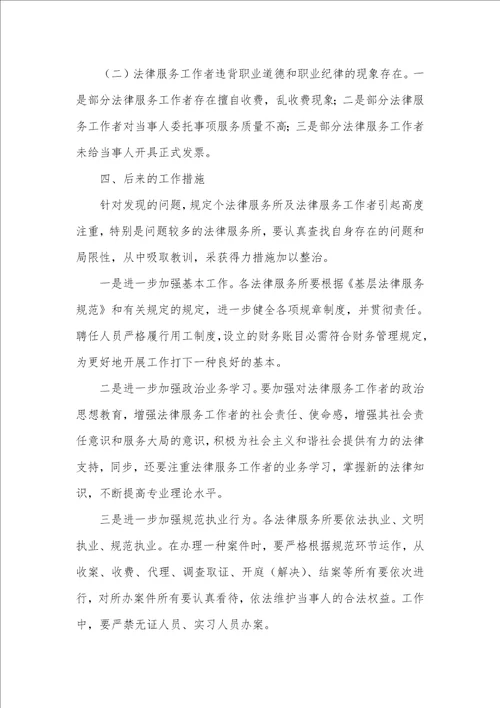 （二）法律服务工作者违背职业道德和职业纪律的现象存在。一是部分法律服务工作者存在擅自收费，乱收费现象；二是部分法律服务工作者对当事人委托事项服务质量不高；三是部分法律服务工作者未给当事人开具正式发票。

四、后来的工作措施

针对发现的问题，规定个法律服务所及法律服务工作者引起高度注重，特别是问题较多的法律服务所，要认真查找自身存在的问题和局限性，从中吸取教训，采获得力措施加以整治。

一是进一步加强基本工作。各法律服务所要根据《基层法律服务规范》和有关规定的规定，进一步健全各项规章制度，并贯彻责任。聘任人员严格履行用工制度，设立的财务账目必需符合财务管理规定，为更好地开展工作打下一种良好的基本。

二是进一步加强政治业务学习。要加强对法律服务工作者的政治思想教育，增强法律服务工作者的社会责任、使命感，增强其社会责任意识和服务大局的意识，积极为社会主义和谐社会提供有力的法律支持，同步，还要注重法律服务工作者的业务学习，掌握新的法律知识，不断提高专业理论水平。

三是进一步加强规范执业行为。各法律服务所要依法执业、文明执业、规范执业。在办理一种案件时，要严格根据规范环节运作，从收案、收费、代理、调查取证、开庭（解决）、结案等所有要依次进行，对所办案件所有要认真看待，依法维护当事人的合法权益。工作中，要严禁无证人员、实习人员办案。